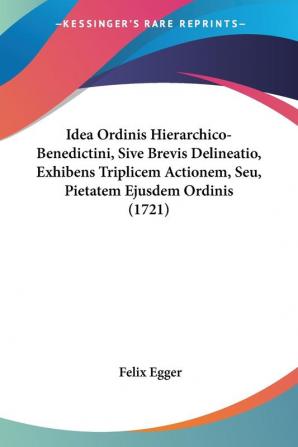 —KESSINGER'S RARE REPRINTS—

Idea Ordinis Hierarchico-Benedictini, Sive Brevis Delineatio, Exhibens Triplicem Actionem, Seu, Pietatem Ejusdem Ordinis (1721)

Felix Egger